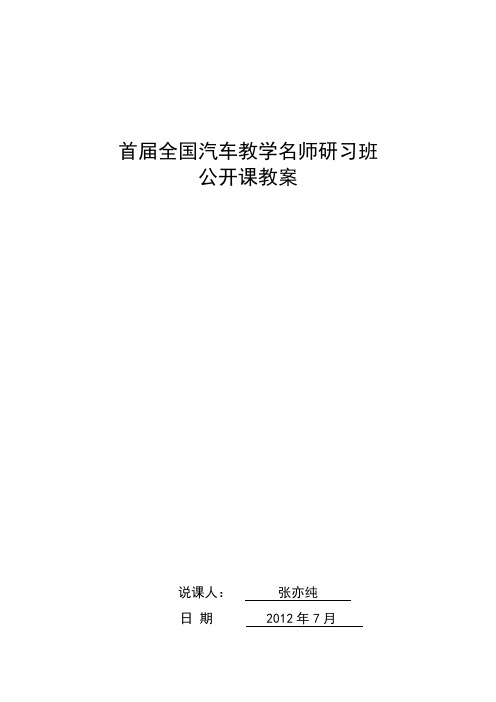 首届全国汽车教学名师研习班
公开课教案

说课人： 张亦纯
日 期 2012 年 7 月